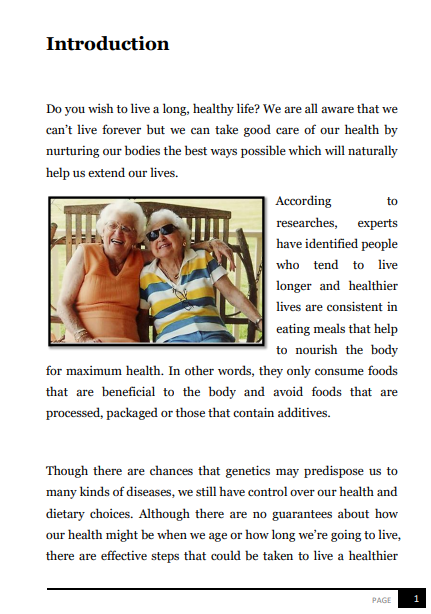 Introduction

Do you wish to live a long, healthy life? We are all aware that we can't live forever but we can take good care of our health by nurturing our bodies the best ways possible which will naturally help us extend our lives.

According to researches, experts have identified people who tend to live longer and healthier lives are consistent in eating meals that help to nourish the body for maximum health. In other words, they only consume foods that are beneficial to the body and avoid foods that are processed, packaged or those that contain additives.

Though there are chances that genetics may predispose us to many kinds of diseases, we still have control over our health and dietary choices. Although there are no guarantees about how our health might be when we age or how long we're going to live, there are effective steps that could be taken to live a healthier

PAGE 1